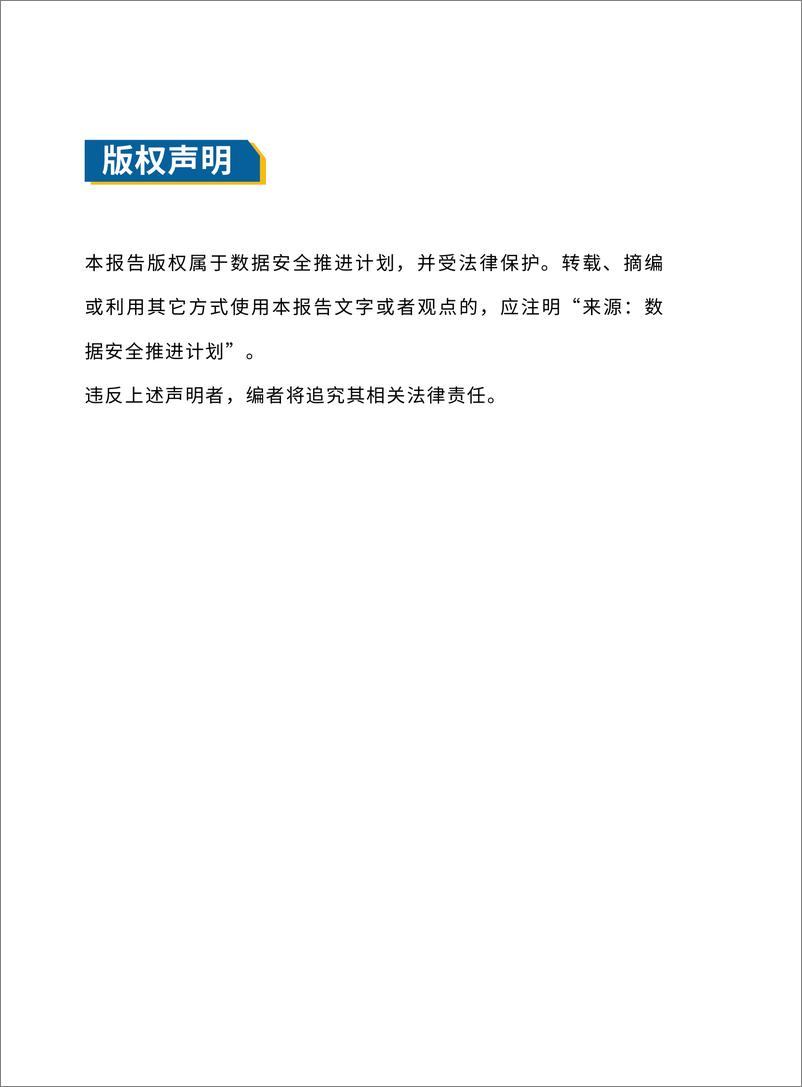 版权声明

本报告版权属于数据安全推进计划，并受法律保护。转载、摘编或利用其它方式使用本报告文字或者观点的，应注明“来源：数据安全推进计划”。

违反上述声明者，编者将追究其相关法律责任。